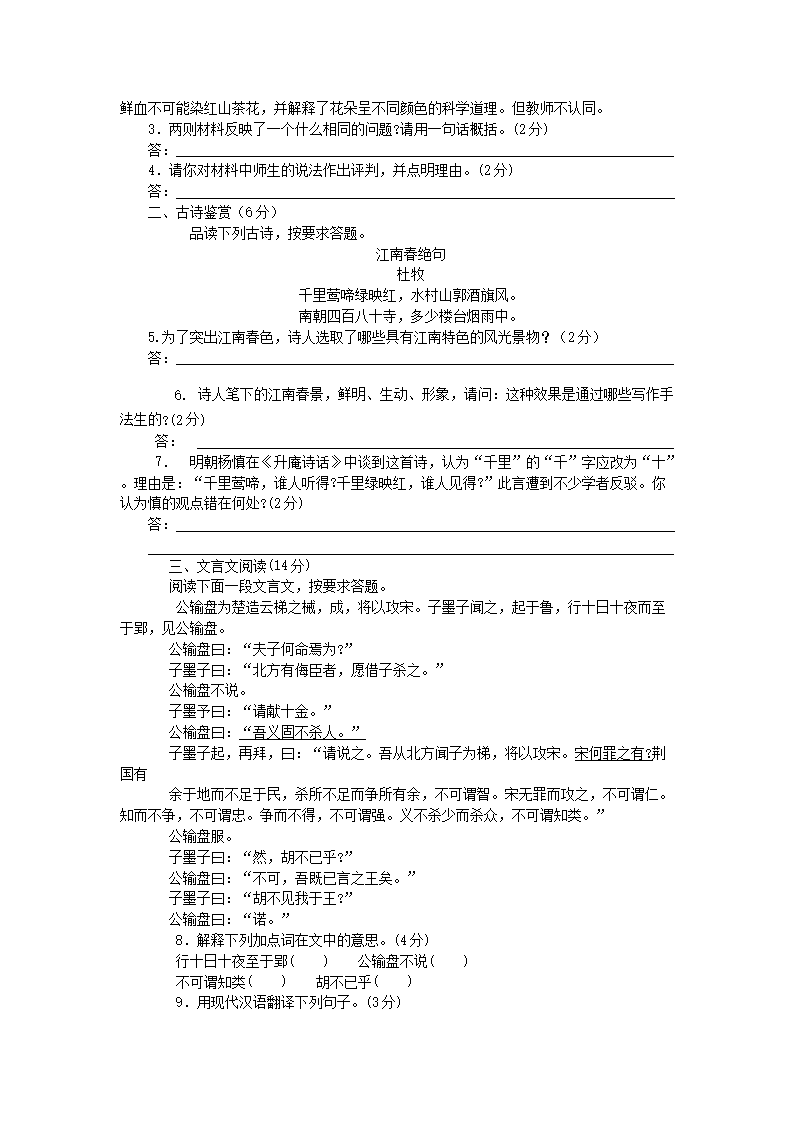 鲜血不可能染红山茶花，并解释了花朵呈不同颜色的科学道理。但教师不认同。

3．两则材料反映了一个什么相同的问题?请用一句话概括。(2分)

答：

4．请你对材料中师生的说法作出评判，并点明理由。(2分)

答：

二、古诗鉴赏（6分）

品读下列古诗，按要求答题。

江南春绝句

杜牧

千里莺啼绿映红，水村山郭酒旗风。

南朝四百八十寺，多少楼台烟雨中。

5.为了突出江南春色，诗人选取了哪些具有江南特色的风光景物？（2分）

答：

6. 诗人笔下的江南春景，鲜明、生动、形象，请问：这种效果是通过哪些写作手法生的?(2分)

答：

7. 明朝杨慎在《升庵诗话》中谈到这首诗，认为“千里”的“千”字应改为“十”。理由是：“千里莺啼，谁人听得?千里绿映红，谁人见得?”此言遭到不少学者反驳。你认为慎的观点错在何处?(2分)

答：

三、文言文阅读(14分)

阅读下面一段文言文，按要求答题。

公输盘为楚造云梯之械，成，将以攻宋。子墨子闻之，起于鲁，行十日十夜而至于郢，见公输盘。

公输盘曰：“夫子何命焉为?”

子墨子曰：“北方有侮臣者，愿借子杀之。”

公输盘不说。

子墨予曰：“请献十金。”

公输盘曰：“吾义固不杀人。”

子墨子起，再拜，曰：“请说之。吾从北方闻子为梯，将以攻宋。宋何罪之有?荆国有

余于地而不足于民，杀所不足而争所有余，不可谓智。宋无罪而攻之，不可谓仁。知而不争，不可谓忠。争而不得，不可谓强。义不杀少而杀众，不可谓知类。”

公输盘服。

子墨子曰：“然，胡不已乎?”

公输盘曰：“不可，吾既已言之王矣。”

子墨子曰：“胡不见我于王?”

公输盘曰：“诺。”

8．解释下列加点词在文中的意思。(4分)

行十日十夜至于郢(　　)　　公输盘不说(　　)

不可谓知类(　　)　　胡不已乎(　　)

9．用现代汉语翻译下列句子。(3分)